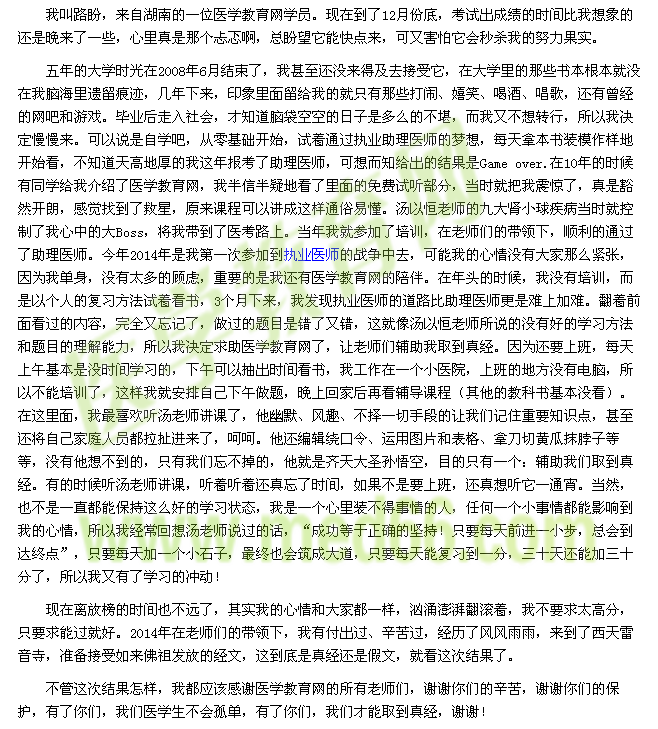 我叫路盼，来自湖南的一位医学教育网学员。现在到了12月份底，考试出成绩的时间比我想象的还是晚来了一些，心里真是那个忐忑啊，总盼望它能快点来，可又害怕它会秒杀我的努力果实。

五年的大学时光在2008年6月结束了，我甚至还没来得及去接受它，在大学里的那些书本根本就没在我脑海里遗留痕迹，几年下来，印象里面留给我的就只有那些打闹、嬉笑、喝酒、唱歌，还有曾经的网吧和游戏。毕业后走入社会，才知道脑袋空空的日子是多么的不堪，而我又不想转行，所以我决定慢慢来。可以说是自学吧，从零基础开始，试着通过执业助理医师的梦想，每天拿本书装模作样地开始看，不知道天高地厚的我这年报考了助理医师，可想而知给出的结果是Game over.在10年的时候有同学给我介绍了医学教育网，我半信半疑地看了里面的免费试听部分，当时就把我震惊了，真是豁然开朗，感觉找到了救星，原来课程可以讲成这样通俗易懂。汤以恒老师的九大肾小球疾病当时就控制了我心中的大Boss，将我带到了医考路上。当年我就参加了培训，在老师们的带领下，顺利的通过了助理医师。今年2014年是我第一次参加到执业医师的战争中去，可能我的心情没有大家那么紧张，因为我单身，没有太多的顾虑，重要的是我还有医学教育网的陪伴。在年头的时候，我没有培训，而是以个人的复习方法试着看书，3个月下来，我发现执业医师的道路比助理医师更是难上加难。翻着前面看过的内容，完全又忘记了，做过的题目是错了又错，这就像汤以恒老师所说的没有好的学习方法和题目的理解能力，所以我决定求助医学教育网了，让老师们辅助我取到真经。因为还要上班，每天上午基本是没时间学习的，下午可以抽出时间看书，我工作在一个小医院，上班的地方没有电脑，所以不能培训了，这样我就安排自己下午做题，晚上回家后再看辅导课程（其他的教科书基本没看）。在这里面，我最喜欢听汤老师讲课了，他幽默、风趣、不择一切手段的让我们记住重要知识点，甚至还将自己家庭人员都拉扯进来了，呵呵。他还编辑绕口令、运用图片和表格、拿刀切黄瓜抹脖子等等，没有他想不到的，只有我们忘不掉的，他就是齐天大圣孙悟空，目的只有一个：辅助我们取到真经。有的时候听汤老师讲课，听着听着还真忘了时间，如果不是要上班，还真想听它一通宵。当然，也不是一直都能保持这么好的学习状态，我是一个心里装不得事情的人，任何一个小事情都能影响到我的心情，所以我经常回想汤老师说过的话，“成功等于正确的坚持！只要每天前进一小步，总会到达终点”，只要每天加一个小石子，最终也会筑成大道，只要每天能复习到一分，三十天还能加三十分了，所以我又有了学习的冲动！

现在离放榜的时间也不远了，其实我的心情和大家都一样，汹涌澎湃翻滚着，我不要求太高分，只要求能过就好。2014年在老师们的带领下，我有付出过、辛苦过，经历了风风雨雨，来到了西天雷音寺，准备接受如来佛祖发放的经文，这到底是真经还是假文，就看这次结果了。

不管这次结果怎样，我都应该感谢医学教育网的所有老师们，谢谢你们的辛苦，谢谢你们的保护，有了你们，我们医学生不会孤单，有了你们，我们才能取到真经，谢谢！